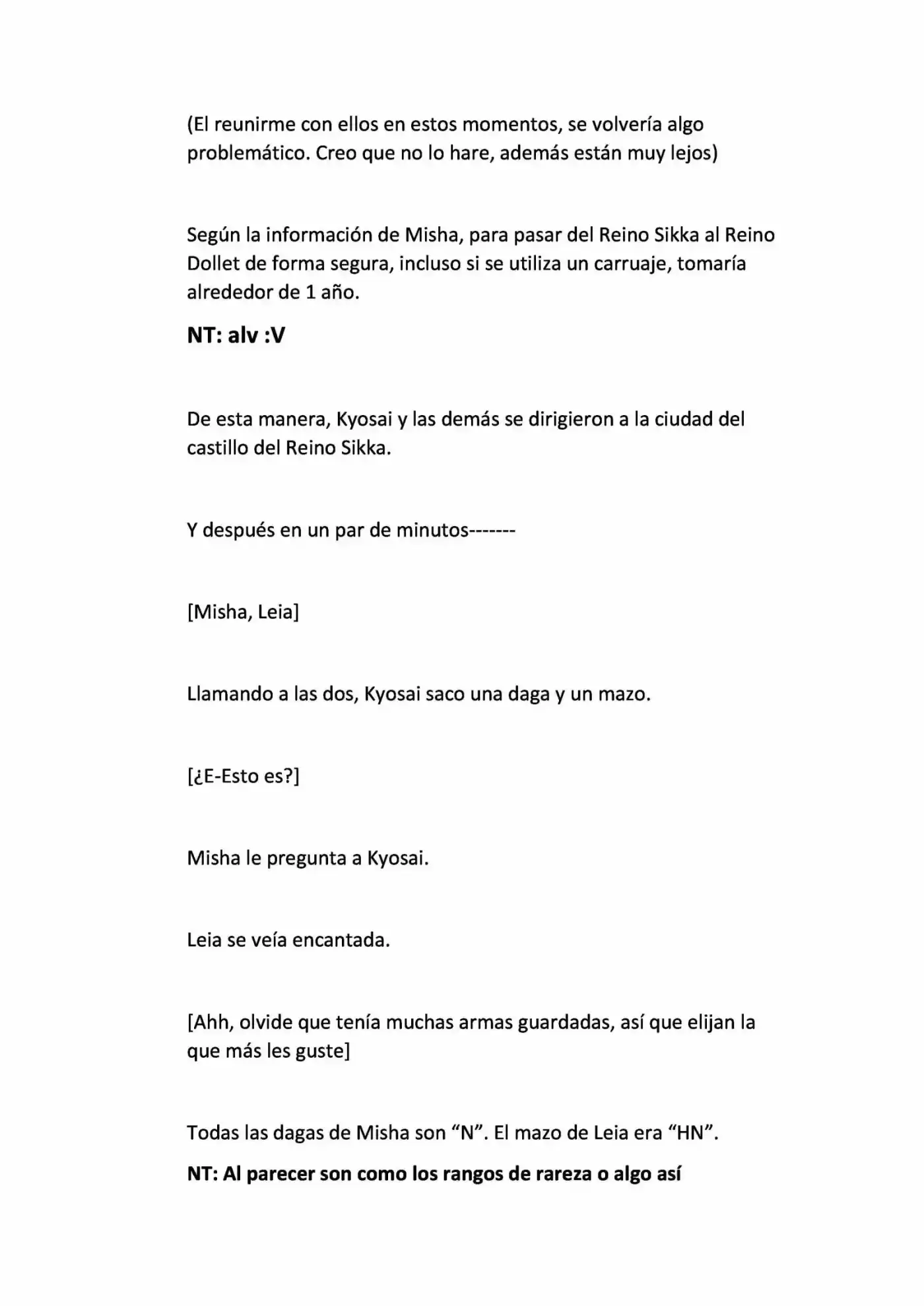 (El reunirme con ellos en estos momentos, se volvería algo problemático. Creo que no lo hare, además están muy lejos)

Según la información de Misha, para pasar del Reino Sikka al Reino Dollet de forma segura, incluso si se utiliza un carruaje, tomaría alrededor de 1 año.

NT: alv :V

De esta manera, Kyosai y las demás se dirigieron a la ciudad del castillo del Reino Sikka.

Y después en un par de minutos-------

[Misha, Leia]

Llamando a las dos, Kyosai saco una daga y un mazo.

[¿E-Esto es?]

Misha le pregunta a Kyosai.

Leia se veía encantada.

[Ahh, olvide que tenía muchas armas guardadas, así que elijan la que más les guste]

Todas las dagas de Misha son “N”. El mazo de Leia era “HN”.

NT: Al parecer son como los rangos de rareza o algo así